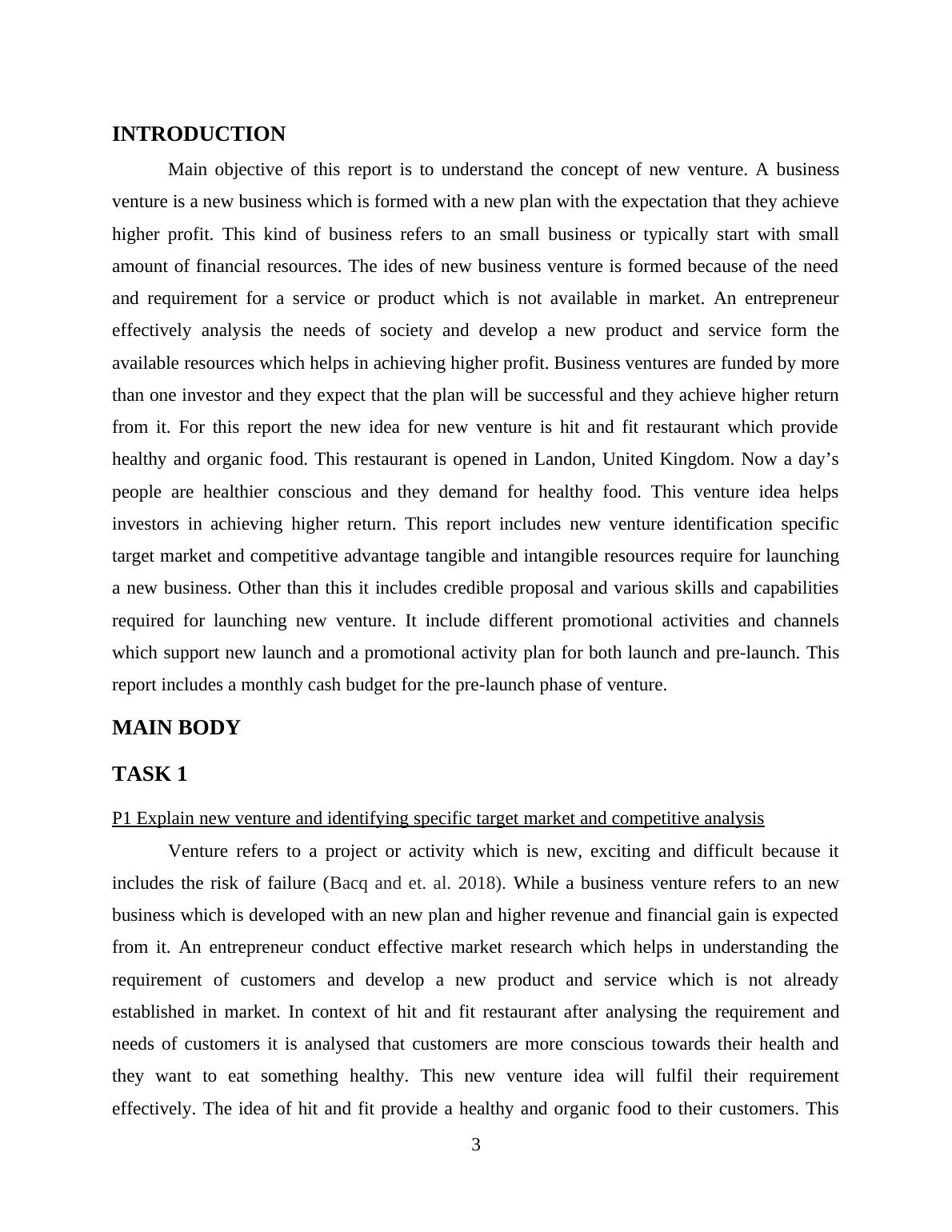 INTRODUCTION

Main objective of this report is to understand the concept of new venture. A business venture is a new business which is formed with a new plan with the expectation that they achieve higher profit. This kind of business refers to an small business or typically start with small amount of financial resources. The ides of new business venture is formed because of the need and requirement for a service or product which is not available in market. An entrepreneur effectively analysis the needs of society and develop a new product and service form the available resources which helps in achieving higher profit. Business ventures are funded by more than one investor and they expect that the plan will be successful and they achieve higher return from it. For this report the new idea for new venture is hit and fit restaurant which provide healthy and organic food. This restaurant is opened in Landon, United Kingdom. Now a day’s people are healthier conscious and they demand for healthy food. This venture idea helps investors in achieving higher return. This report includes new venture identification specific target market and competitive advantage tangible and intangible resources require for launching a new business. Other than this it includes credible proposal and various skills and capabilities required for launching new venture. It include different promotional activities and channels which support new launch and a promotional activity plan for both launch and pre-launch. This report includes a monthly cash budget for the pre-launch phase of venture.

MAIN BODY

TASK 1

P1 Explain new venture and identifying specific target market and competitive analysis

Venture refers to a project or activity which is new, exciting and difficult because it includes the risk of failure (Bacq and et. al. 2018). While a business venture refers to an new business which is developed with an new plan and higher revenue and financial gain is expected from it. An entrepreneur conduct effective market research which helps in understanding the requirement of customers and develop a new product and service which is not already established in market. In context of hit and fit restaurant after analysing the requirement and needs of customers it is analysed that customers are more conscious towards their health and they want to eat something healthy. This new venture idea will fulfil their requirement effectively. The idea of hit and fit provide a healthy and organic food to their customers. This

3